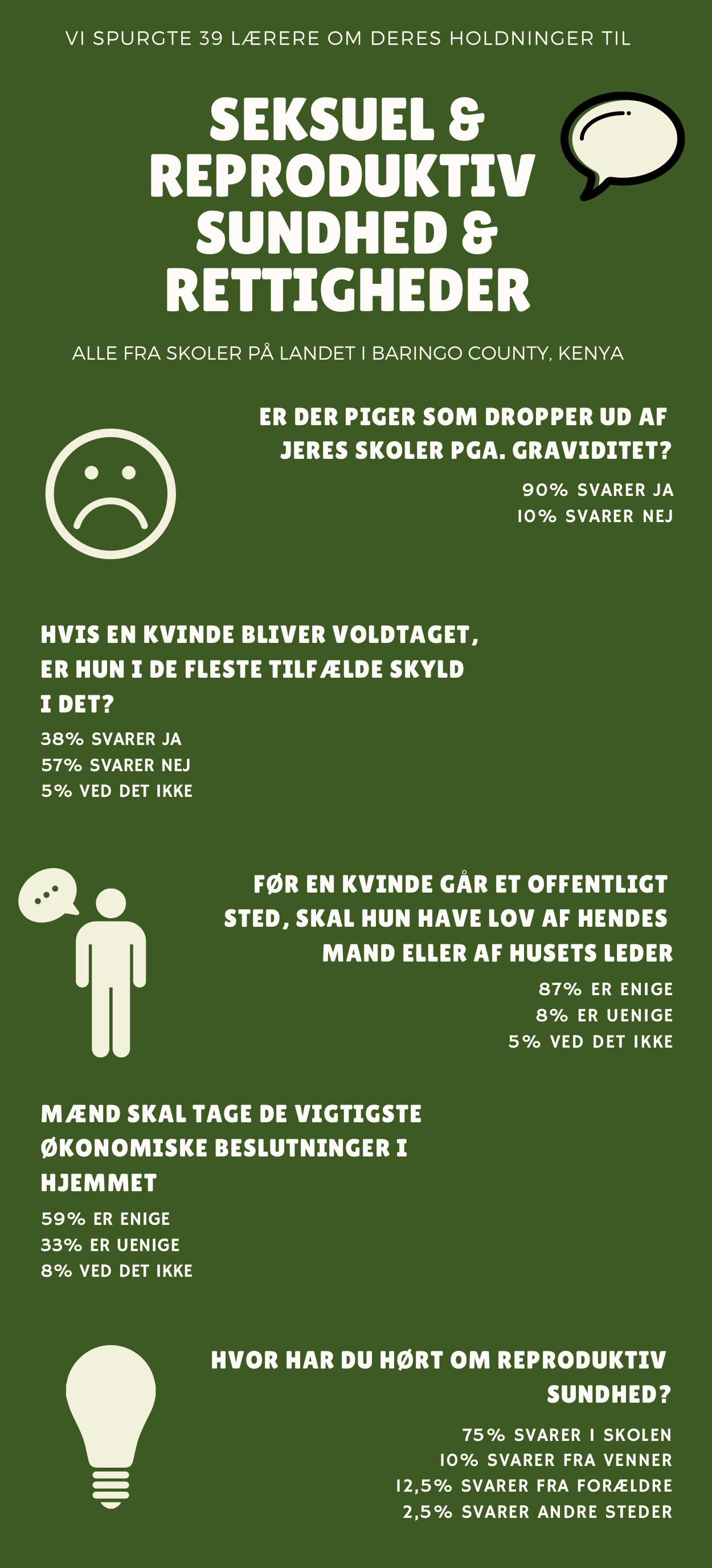 VI SPURGTE 39 LÆRERE OM DERES HOLDNINGER TIL

SEKSUEL & REPRODUKTIV SUNDHED & RETTIGHEDER

ALLE FRA SKOLER PÅ LANDET I BARINGO COUNTY, KENYA

ER DER PIGER SOM DROPPER UD AF JERES SKOLER PGA. GRAVIDITET?

90% SVARER JA
10% SVARER NEJ

HVIS EN KVINDE BLIVER VOLDTAGET, ER HUN I DE FLESTE TILFÆLDE SKYLD I DET?

38% SVARER JA
57% SVARER NEJ
5% VED DET IKKE

FØR EN KVINDE GÅR ET OFFENTLIGT STED, SKAL HUN HAVE LOV AF HENDES MAND ELLER AF HUSETS LEDER

87% ER ENIGE
8% ER UENIGE
5% VED DET IKKE

MÆND SKAL TAGE DE VIGTIGSTE ØKONOMISKE BESLUTNINGER I HJEMMET

59% ER ENIGE
33% ER UENIGE
8% VED DET IKKE

HVOR HAR DU HØRT OM REPRODUKTIV SUNDHED?

75% SVARER I SKOLEN
10% SVARER FRA VENNER
12,5% SVARER FRA FORÆLDRE
2,5% SVARER ANDRE STEDER